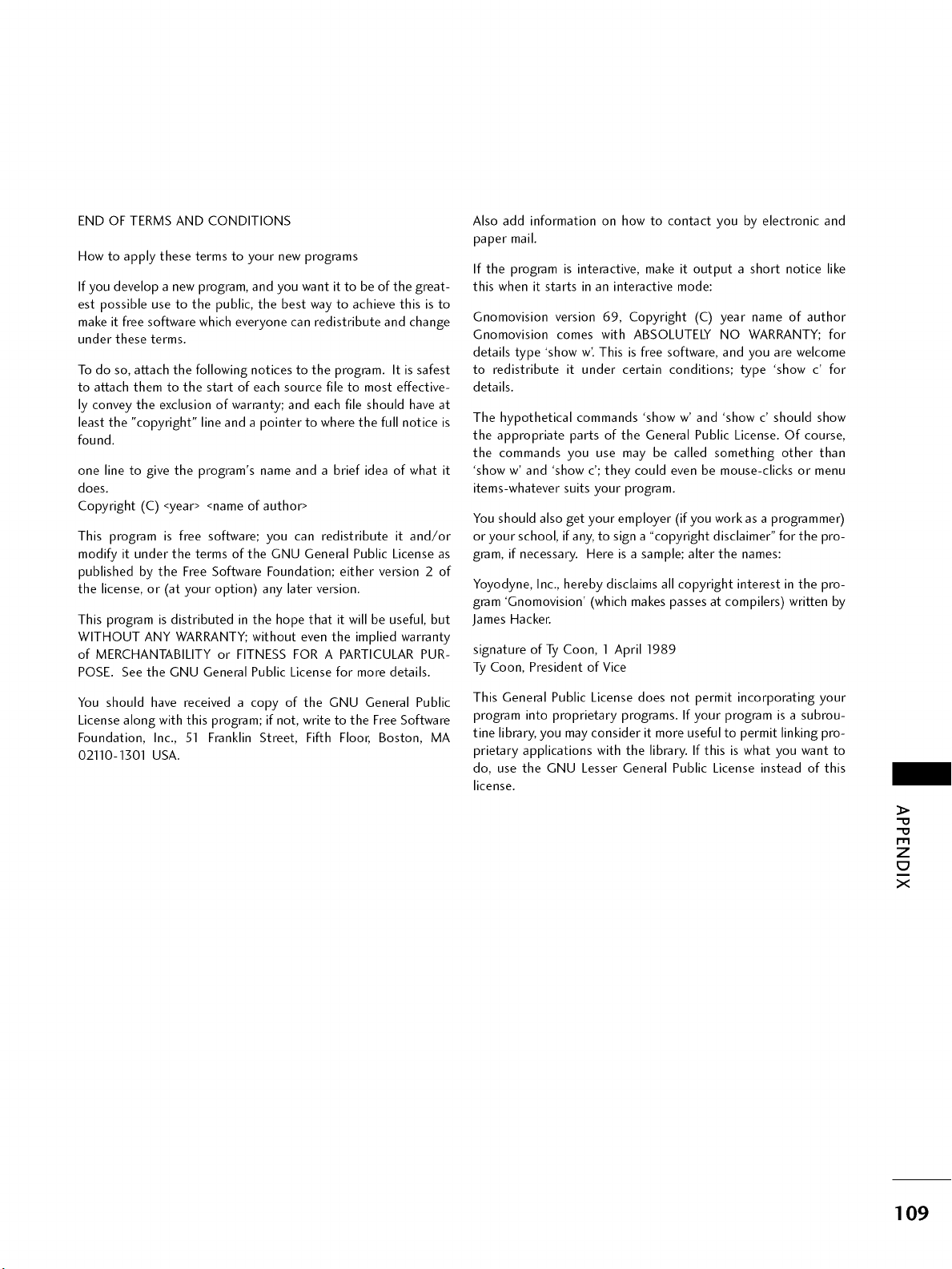 END OF TERMS AND CONDITIONS

How to apply these terms to your new programs

If you develop a new program, and you want it to be of the greatest possible use to the public, the best way to achieve this is to make it free software which everyone can redistribute and change under these terms.

To do so, attach the following notices to the program. It is safest to attach them to the start of each source file to most effectively convey the exclusion of warranty; and each file should have at least the "copyright" line and a pointer to where the full notice is found.

one line to give the program's name and a brief idea of what it does.
Copyright (C) <year> <name of author>

This program is free software; you can redistribute it and/or modify it under the terms of the GNU General Public License as published by the Free Software Foundation; either version 2 of the license, or (at your option) any later version.

This program is distributed in the hope that it will be useful, but WITHOUT ANY WARRANTY; without even the implied warranty of MERCHANTABILITY or FITNESS FOR A PARTICULAR PURPOSE. See the GNU General Public License for more details.

You should have received a copy of the GNU General Public License along with this program; if not, write to the Free Software Foundation, Inc., 51 Franklin Street, Fifth Floor, Boston, MA 02110-1301 USA.

Also add information on how to contact you by electronic and paper mail.

If the program is interactive, make it output a short notice like this when it starts in an interactive mode:

Gnomovision version 69, Copyright (C) year name of author Gnomovision comes with ABSOLUTELY NO WARRANTY; for details type 'show w'. This is free software, and you are welcome to redistribute it under certain conditions; type 'show c' for details.

The hypothetical commands 'show w' and 'show c' should show the appropriate parts of the General Public License. Of course, the commands you use may be called something other than 'show w' and 'show c'; they could even be mouse-clicks or menu items-whatever suits your program.

You should also get your employer (if you work as a programmer) or your school, if any, to sign a "copyright disclaimer" for the program, if necessary. Here is a sample; alter the names:

Yoyodyne, Inc., hereby disclaims all copyright interest in the program 'Gnomovision' (which makes passes at compilers) written by James Hacker.

signature of Ty Coon, 1 April 1989
Ty Coon, President of Vice

This General Public License does not permit incorporating your program into proprietary programs. If your program is a subroutine library, you may consider it more useful to permit linking proprietary applications with the library. If this is what you want to do, use the GNU Lesser General Public License instead of this license.

APPENDIX

109